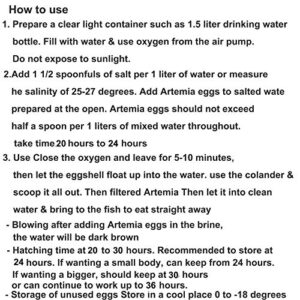 How to use

1. Prepare a clear light container such as 1.5 liter drinking water bottle. Fill with water & use oxygen from the air pump. Do not expose to sunlight.

2.Add 1 1/2 spoonfuls of salt per 1 liter of water or measure he salinity of 25-27 degrees. Add Artemia eggs to salted wate prepared at the open. Artemia eggs should not exceed half a spoon per 1 liters of mixed water throughout. take time 20 hours to 24 hours

3. Use Close the oxygen and leave for 5-10 minutes, then let the eggshell float up into the water. use the colander & scoop it all out. Then filtered Artemia Then let it into clean water & bring to the fish to eat straight away

- Blowing after adding Artemia eggs in the brine, the water will be dark brown

- Hatching time at 20 to 30 hours. Recommended to store at 24 hours. If wanting a small body, can keep from 24 hours. If wanting a bigger, should keep at 30 hours or can continue to work up to 36 hours.

- Storage of unused eggs Store in a cool place 0 to -18 degrees